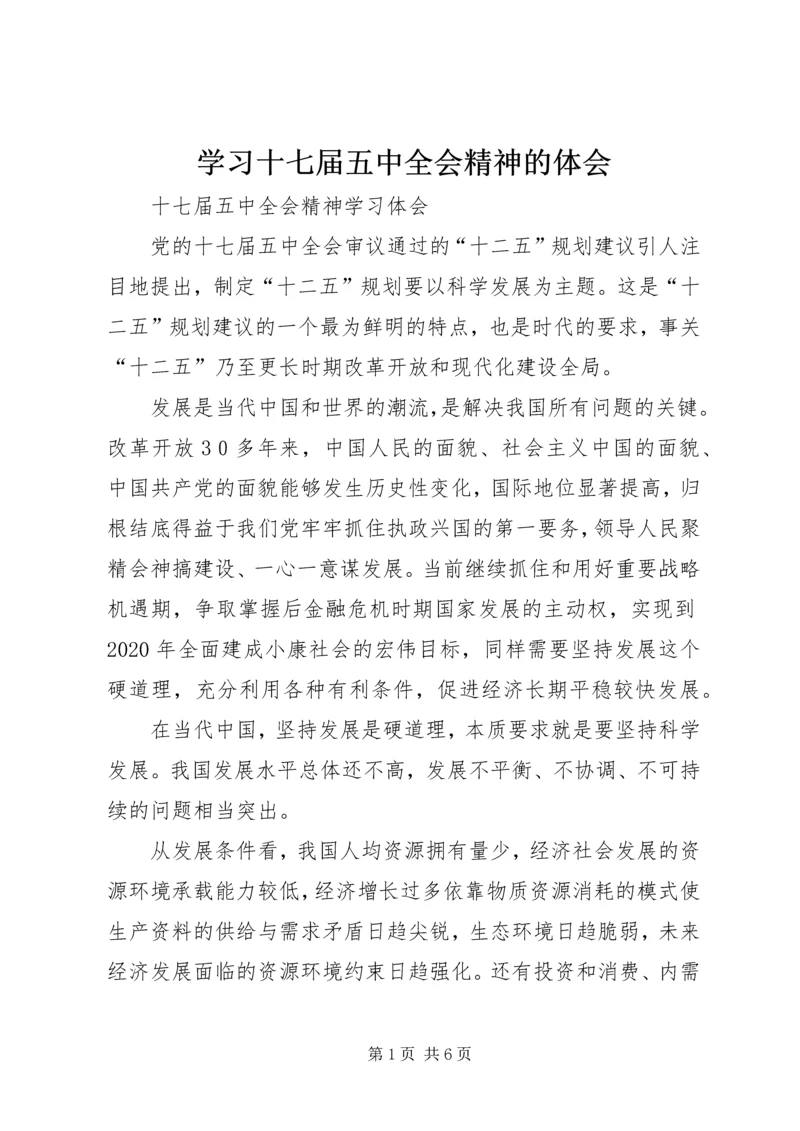 学习十七届五中全会精神的体会

十七届五中全会精神学习体会

党的十七届五中全会审议通过的“十二五”规划建议引人注目地提出，制定“十二五”规划要以科学发展为主题。这是“十二五”规划建议的一个最为鲜明的特点，也是时代的要求，事关“十二五”乃至更长时期改革开放和现代化建设全局。

发展是当代中国和世界的潮流，是解决我国所有问题的关键。改革开放30多年来，中国人民的面貌、社会主义中国的面貌、中国共产党的面貌能够发生历史性变化，国际地位显著提高，归根结底得益于我们党牢牢抓住执政兴国的第一要务，领导人民聚精会神搞建设、一心一意谋发展。当前继续抓住和用好重要战略机遇期，争取掌握后金融危机时期国家发展的主动权，实现到2020年全面建成小康社会的宏伟目标，同样需要坚持发展这个硬道理，充分利用各种有利条件，促进经济长期平稳较快发展。

在当代中国，坚持发展是硬道理，本质要求就是要坚持科学发展。我国发展水平总体还不高，发展不平衡、不协调、不可持续的问题相当突出。

从发展条件看，我国人均资源拥有量少，经济社会发展的资源环境承载能力较低，经济增长过多依靠物质资源消耗的模式使生产资料的供给与需求矛盾日趋尖锐，生态环境日趋脆弱，未来经济发展面临的资源环境约束日趋强化。还有投资和消费、内需

第1页 共6页